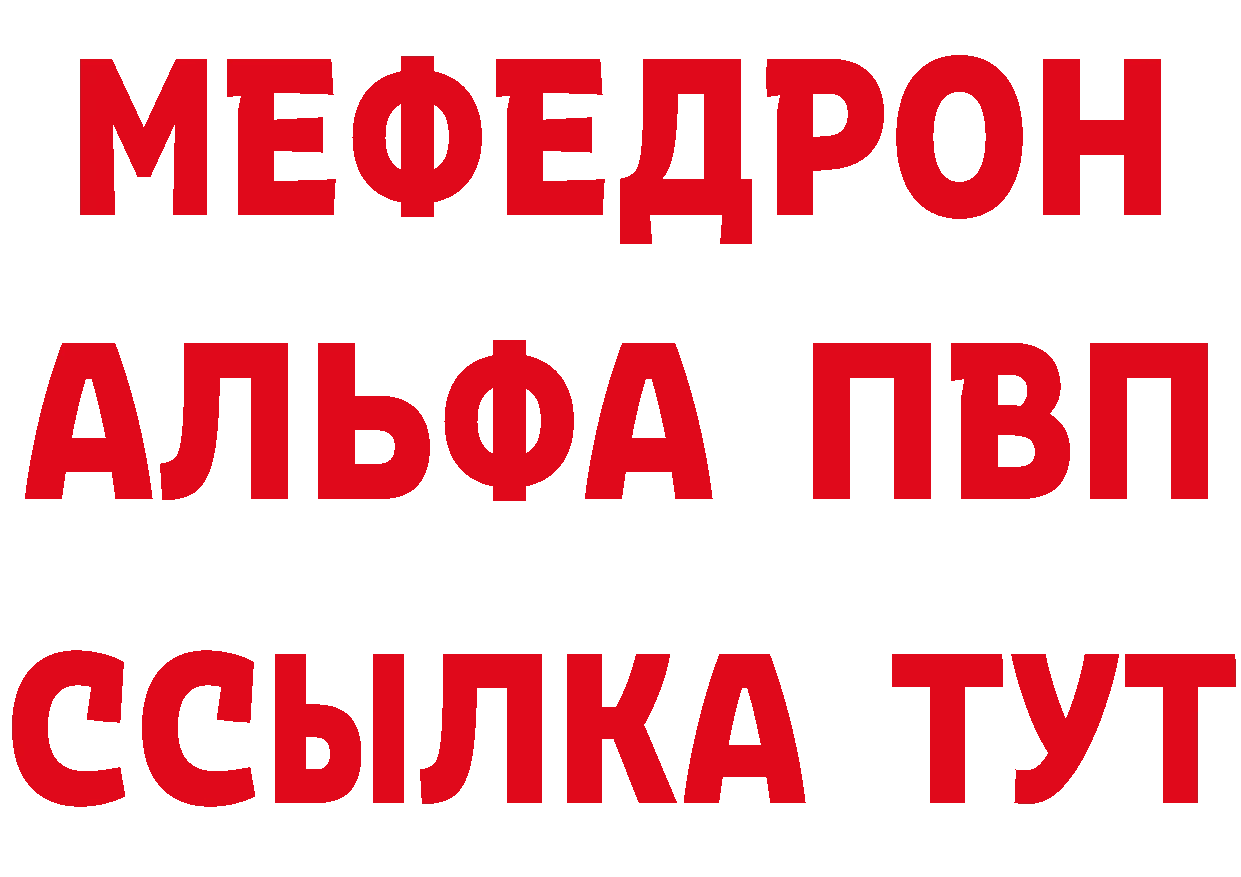 МЕФЕДРОН
АЛЬФА ПВП
ССЫЛКА ТУТ